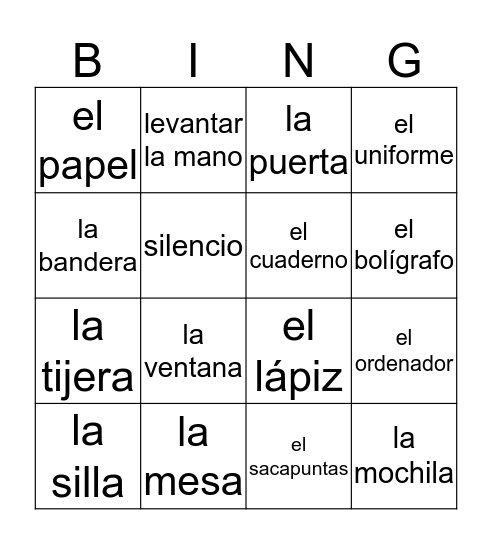 | B | I | N | G |
|---|---|---|---|
| el papel | levantar la mano | la puerta | el uniforme |
| la bandera | silencio | el cuaderno | el bolígrafo |
| la tijera | la ventana | el lápiz | el ordenador |
| la silla | la mesa | el sacapuntas | la mochila |